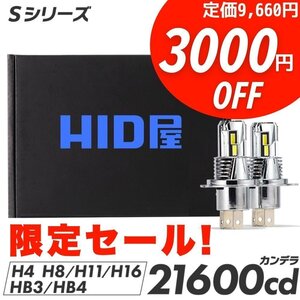 Sシリーズ

定価9,660円
3000円
OFF

HID屋

限定セール!

H4 H8/H11/H16
HB3/HB4

カンデラ
21600cd